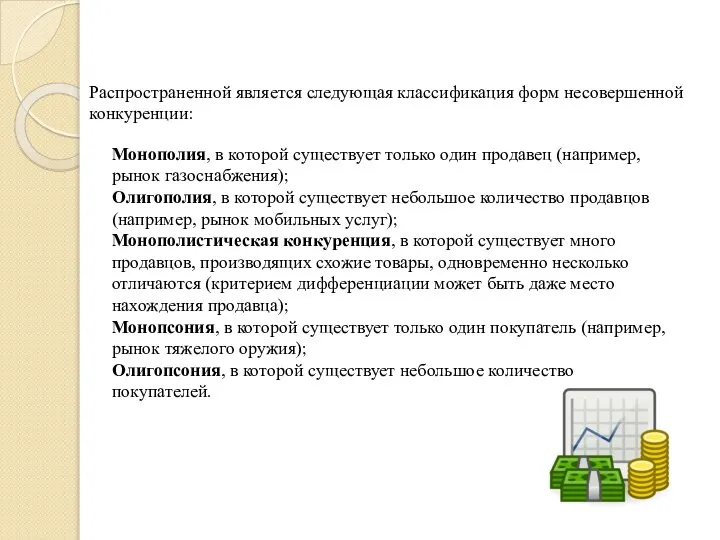 Распространенной является следующая классификация форм несовершенной конкуренции:

Монополия, в которой существует только один продавец (например, рынок газоснабжения);
Олигополия, в которой существует небольшое количество продавцов (например, рынок мобильных услуг);
Монополистическая конкуренция, в которой существует много продавцов, производящих схожие товары, одновременно несколько отличаются (критерием дифференциации может быть даже место нахождения продавца);
Монопсония, в которой существует только один покупатель (например, рынок тяжелого оружия);
Олигопсония, в которой существует небольшое количество покупателей.